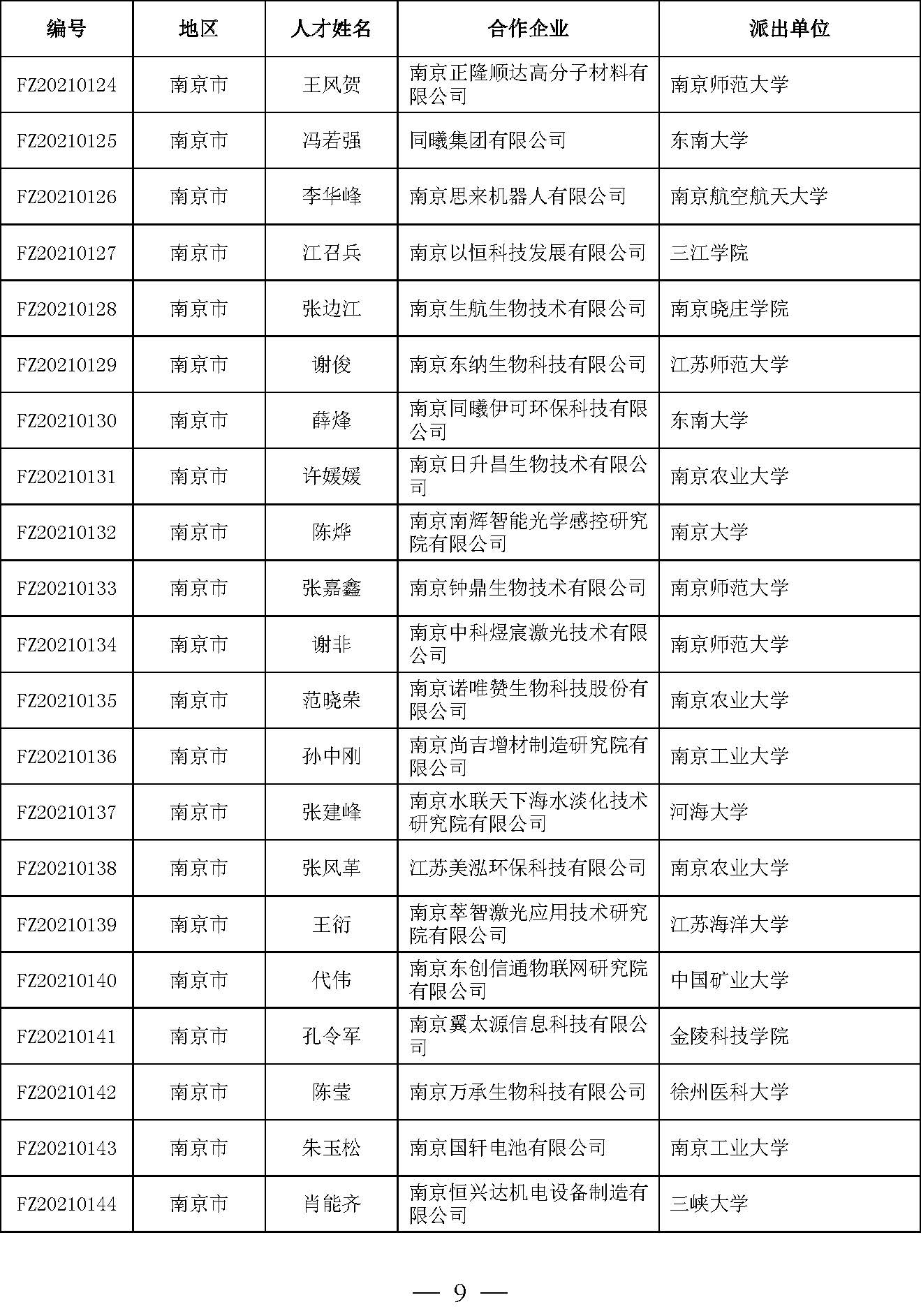 | 编号 | 地区 | 人才姓名 | 合作企业 | 派出单位 |
|---|---|---|---|---|
| FZ20210124 | 南京市 | 王风贺 | 南京正隆顺达高分子材料有限公司 | 南京师范大学 |
| FZ20210125 | 南京市 | 冯若强 | 同曦集团有限公司 | 东南大学 |
| FZ20210126 | 南京市 | 李华峰 | 南京思来机器人有限公司 | 南京航空航天大学 |
| FZ20210127 | 南京市 | 江召兵 | 南京以恒科技发展有限公司 | 三江学院 |
| FZ20210128 | 南京市 | 张边江 | 南京生航生物技术有限公司 | 南京晓庄学院 |
| FZ20210129 | 南京市 | 谢俊 | 南京东纳生物科技有限公司 | 江苏师范大学 |
| FZ20210130 | 南京市 | 薛烽 | 南京同曦伊可环保科技有限公司 | 东南大学 |
| FZ20210131 | 南京市 | 许媛媛 | 南京日升昌生物技术有限公司 | 南京农业大学 |
| FZ20210132 | 南京市 | 陈烨 | 南京南辉智能光学感控研究院有限公司 | 南京大学 |
| FZ20210133 | 南京市 | 张嘉鑫 | 南京钟鼎生物技术有限公司 | 南京师范大学 |
| FZ20210134 | 南京市 | 谢非 | 南京中科煜宸激光技术有限公司 | 南京师范大学 |
| FZ20210135 | 南京市 | 范晓荣 | 南京诺唯赞生物科技股份有限公司 | 南京农业大学 |
| FZ20210136 | 南京市 | 孙中刚 | 南京尚吉增材制造研究院有限公司 | 南京工业大学 |
| FZ20210137 | 南京市 | 张建峰 | 南京水联天下海水淡化技术研究院有限公司 | 河海大学 |
| FZ20210138 | 南京市 | 张风革 | 江苏美泓环保科技有限公司 | 南京农业大学 |
| FZ20210139 | 南京市 | 王衍 | 南京萃智激光应用技术研究院有限公司 | 江苏海洋大学 |
| FZ20210140 | 南京市 | 代伟 | 南京东创信通物联网研究院有限公司 | 中国矿业大学 |
| FZ20210141 | 南京市 | 孔令军 | 南京翼太源信息科技有限公司 | 金陵科技学院 |
| FZ20210142 | 南京市 | 陈莹 | 南京万承生物科技有限公司 | 徐州医科大学 |
| FZ20210143 | 南京市 | 朱玉松 | 南京国轩电池有限公司 | 南京工业大学 |
| FZ20210144 | 南京市 | 肖能齐 | 南京恒兴达机电设备制造有限公司 | 三峡大学 |

— 9 —